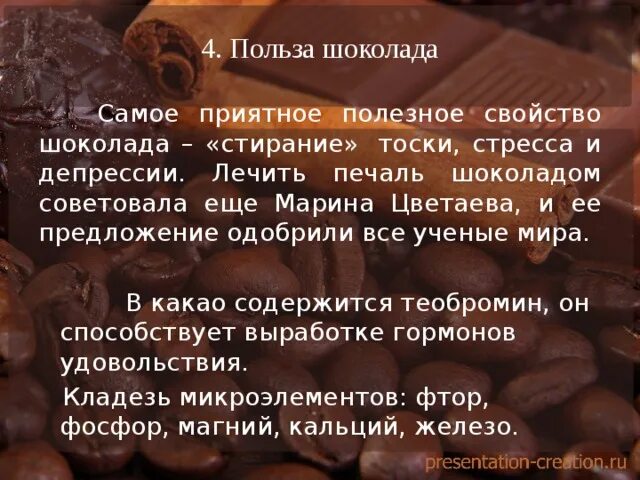 4. Польза шоколада

Самое приятное полезное свойство шоколада – «стирание» тоски, стресса и депрессии. Лечить печаль шоколадом советовала еще Марина Цветаева, и ее предложение одобрили все ученые мира.

В какао содержится теобромин, он способствует выработке гормонов удовольствия.

Кладезь микроэлементов: фтор, фосфор, магний, кальций, железо.

presentation-creation.ru